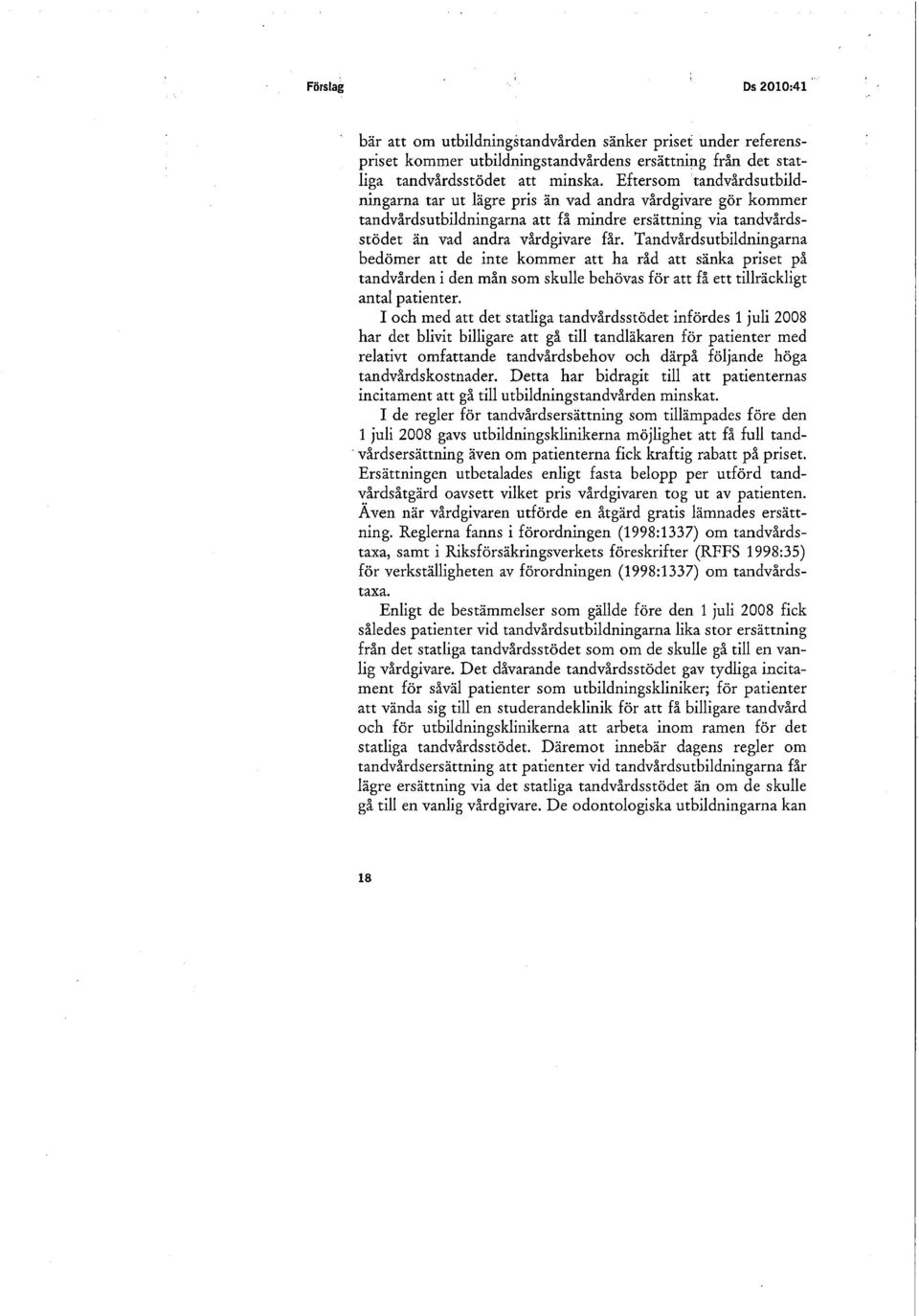 Förslag

Ds 2010:41

bär att om utbildningstandvården sänker priset under referenspriset kommer utbildningstandvårdens ersättning från det statliga tandvårdsstödet att minska. Eftersom tandvårdsutbildningarna tar ut lägre pris än vad andra vårdgivare gör kommer tandvårdsutbildningarna att få mindre ersättning via tandvårdsstödet än vad andra vårdgivare får. Tandvårdsutbildningarna bedömer att de inte kommer att ha råd att sänka priset på tandvården i den mån som skulle behövas för att få ett tillräckligt antal patienter.

I och med att det statliga tandvårdsstödet infördes 1 juli 2008 har det blivit billigare att gå till tandläkaren för patienter med relativt omfattande tandvårdsbehov och därpå följande höga tandvårdskostnader. Detta har bidragit till att patienternas incitament att gå till utbildningstandvården minskat.

I de regler för tandvårdsersättning som tillämpades före den 1 juli 2008 gavs utbildningsklinikerna möjlighet att få full tandvårdsersättning även om patienterna fick kraftig rabatt på priset. Ersättningen utbetalades enligt fasta belopp per utförd tandvårdsåtgärd oavsett vilket pris vårdgivaren tog ut av patienten. Även när vårdgivaren utförde en åtgärd gratis lämnades ersättning. Reglerna fanns i förordningen (1998:1337) om tandvårdstaxa, samt i Riksförsäkringsverkets föreskrifter (RFFS 1998:35) för verkställigheten av förordningen (1998:1337) om tandvårdstaxa.

Enligt de bestämmelser som gällde före den 1 juli 2008 fick således patienter vid tandvårdsutbildningarna lika stor ersättning från det statliga tandvårdsstödet som om de skulle gå till en vanlig vårdgivare. Det dåvarande tandvårdsstödet gav tydliga incitament för såväl patienter som utbildningskliniker; för patienter att vända sig till en studerandeklinik för att få billigare tandvård och för utbildningsklinikerna att arbeta inom ramen för det statliga tandvårdsstödet. Däremot innebär dagens regler om tandvårdsersättning att patienter vid tandvårdsutbildningarna får lägre ersättning via det statliga tandvårdsstödet än om de skulle gå till en vanlig vårdgivare. De odontologiska utbildningarna kan

18